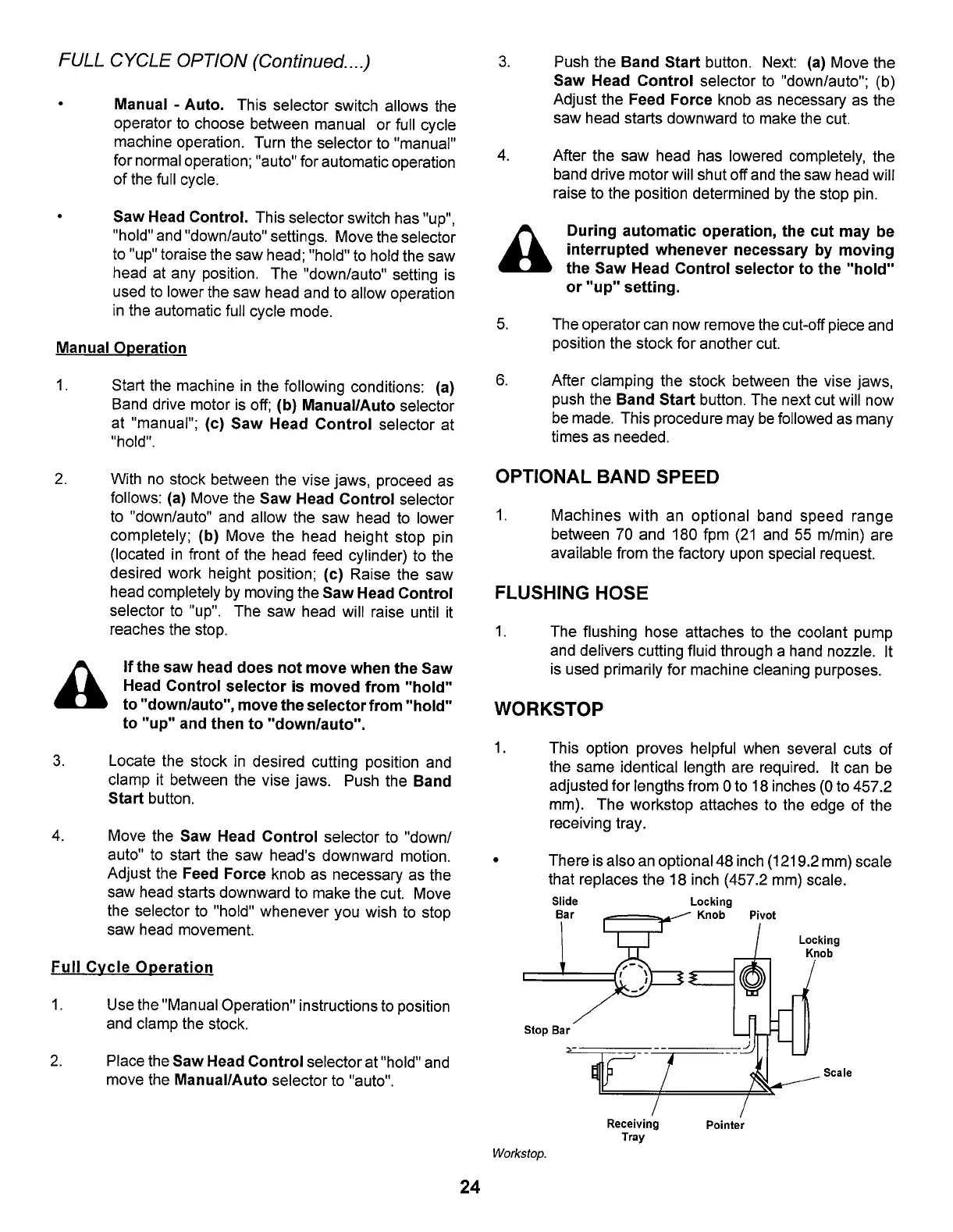 FULL CYCLE OPTION (Continued....)

• Manual - Auto. This selector switch allows the operator to choose between manual or full cycle machine operation. Turn the selector to "manual" for normal operation; "auto" for automatic operation of the full cycle.

• Saw Head Control. This selector switch has "up", "hold" and "down/auto" settings. Move the selector to "up" toraise the saw head; "hold" to hold the saw head at any position. The "down/auto" setting is used to lower the saw head and to allow operation in the automatic full cycle mode.

Manual Operation

1. Start the machine in the following conditions: (a) Band drive motor is off; (b) Manual/Auto selector at "manual"; (c) Saw Head Control selector at "hold".

2. With no stock between the vise jaws, proceed as follows: (a) Move the Saw Head Control selector to "down/auto" and allow the saw head to lower completely; (b) Move the head height stop pin (located in front of the head feed cylinder) to the desired work height position; (c) Raise the saw head completely by moving the Saw Head Control selector to "up". The saw head will raise until it reaches the stop.

If the saw head does not move when the Saw Head Control selector is moved from "hold" to "down/auto", move the selector from "hold" to "up" and then to "down/auto".

3. Locate the stock in desired cutting position and clamp it between the vise jaws. Push the Band Start button.

4. Move the Saw Head Control selector to "down/auto" to start the saw head's downward motion. Adjust the Feed Force knob as necessary as the saw head starts downward to make the cut. Move the selector to "hold" whenever you wish to stop saw head movement.

Full Cycle Operation

1. Use the "Manual Operation" instructions to position and clamp the stock.

2. Place the Saw Head Control selector at "hold" and move the Manual/Auto selector to "auto".

3. Push the Band Start button. Next: (a) Move the Saw Head Control selector to "down/auto"; (b) Adjust the Feed Force knob as necessary as the saw head starts downward to make the cut.

4. After the saw head has lowered completely, the band drive motor will shut off and the saw head will raise to the position determined by the stop pin.

During automatic operation, the cut may be interrupted whenever necessary by moving the Saw Head Control selector to the "hold" or "up" setting.

5. The operator can now remove the cut-off piece and position the stock for another cut.

6. After clamping the stock between the vise jaws, push the Band Start button. The next cut will now be made. This procedure may be followed as many times as needed.

OPTIONAL BAND SPEED

1. Machines with an optional band speed range between 70 and 180 fpm (21 and 55 m/min) are available from the factory upon special request.

FLUSHING HOSE

1. The flushing hose attaches to the coolant pump and delivers cutting fluid through a hand nozzle. It is used primarily for machine cleaning purposes.

WORKSTOP

1. This option proves helpful when several cuts of the same identical length are required. It can be adjusted for lengths from 0 to 18 inches (0 to 457.2 mm). The workstop attaches to the edge of the receiving tray.

• There is also an optional 48 inch (1219.2 mm) scale that replaces the 18 inch (457.2 mm) scale.

Slide Bar
Locking Knob
Pivot
Locking Knob
Stop Bar
Scale
Receiving Tray
Pointer

Workstop.

24